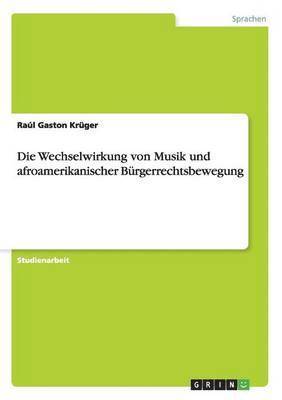 Sprachen

Raúl Gaston Krüger

Die Wechselwirkung von Musik und afroamerikanischer Bürgerrechtsbewegung

Studienarbeit

GRIN